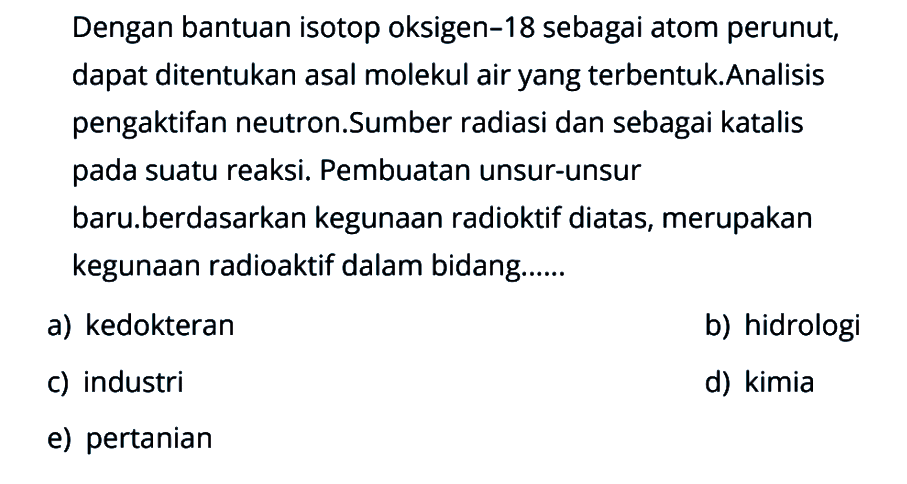 Dengan bantuan isotop oksigen–18 sebagai atom perunut, dapat ditentukan asal molekul air yang terbentuk.Analisis pengaktifan neutron.Sumber radiasi dan sebagai katalis pada suatu reaksi. Pembuatan unsur-unsur baru.berdasarkan kegunaan radioktif diatas, merupakan kegunaan radioaktif dalam bidang......

a) kedokteran
b) hidrologi
c) industri
d) kimia
e) pertanian